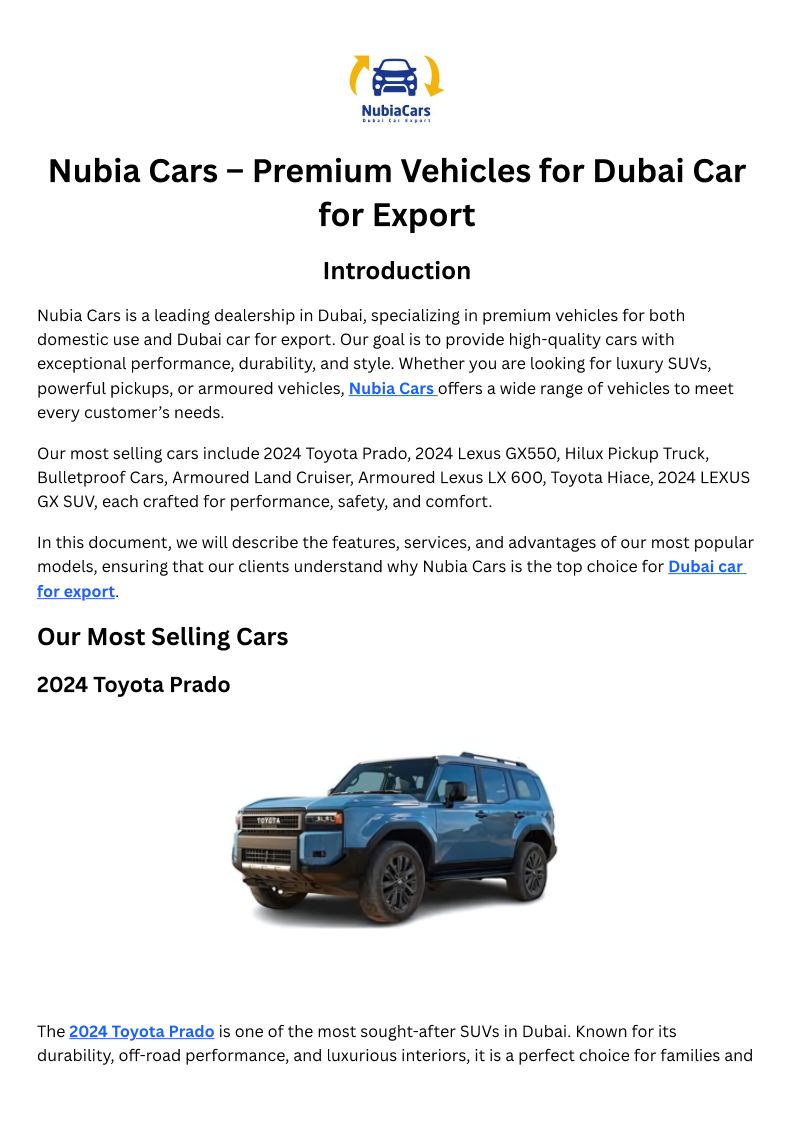 NubiaCars
Dubai Car Export

Nubia Cars – Premium Vehicles for Dubai Car for Export

Introduction

Nubia Cars is a leading dealership in Dubai, specializing in premium vehicles for both domestic use and Dubai car for export. Our goal is to provide high-quality cars with exceptional performance, durability, and style. Whether you are looking for luxury SUVs, powerful pickups, or armoured vehicles, Nubia Cars offers a wide range of vehicles to meet every customer's needs.

Our most selling cars include 2024 Toyota Prado, 2024 Lexus GX550, Hilux Pickup Truck, Bulletproof Cars, Armoured Land Cruiser, Armoured Lexus LX 600, Toyota Hiace, 2024 LEXUS GX SUV, each crafted for performance, safety, and comfort.

In this document, we will describe the features, services, and advantages of our most popular models, ensuring that our clients understand why Nubia Cars is the top choice for Dubai car for export.

Our Most Selling Cars

2024 Toyota Prado

TOYOTA

The 2024 Toyota Prado is one of the most sought-after SUVs in Dubai. Known for its durability, off-road performance, and luxurious interiors, it is a perfect choice for families and